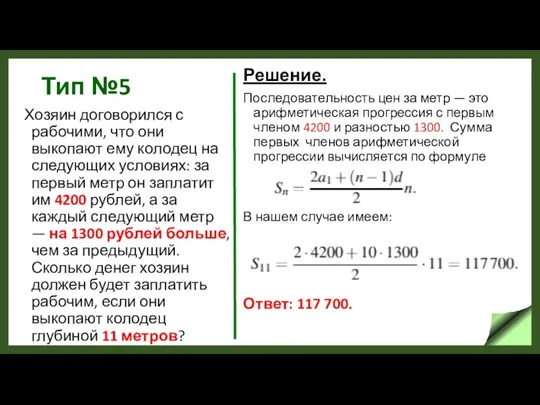 Тип №5

Хозяин договорился с рабочими, что они выкопают ему колодец на следующих условиях: за первый метр он заплатит им 4200 рублей, а за каждый следующий метр — на 1300 рублей больше, чем за предыдущий. Сколько денег хозяин должен будет заплатить рабочим, если они выкопают колодец глубиной 11 метров?

Решение.

Последовательность цен за метр — это арифметическая прогрессия с первым членом 4200 и разностью 1300. Сумма первых членов арифметической прогрессии вычисляется по формуле

$S_n = \frac{2a_1 + (n-1)d}{2}n.$

В нашем случае имеем:

$S_{11} = \frac{2 \cdot 4200 + 10 \cdot 1300}{2} \cdot 11 = 117700.$

Ответ: 117 700.